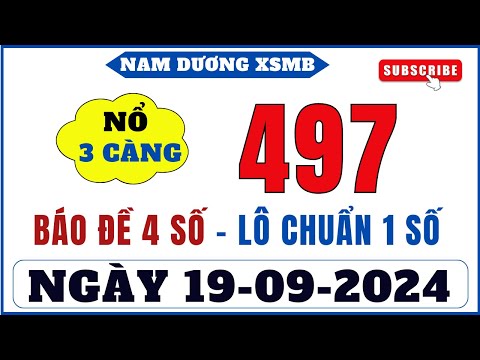 NAM DƯƠNG XSMB

SUBSCRIBE

NỔ
3 CÀNG

497

BÁO ĐỀ 4 SỐ - LÔ CHUẨN 1 SỐ

NGÀY 19-09-2024